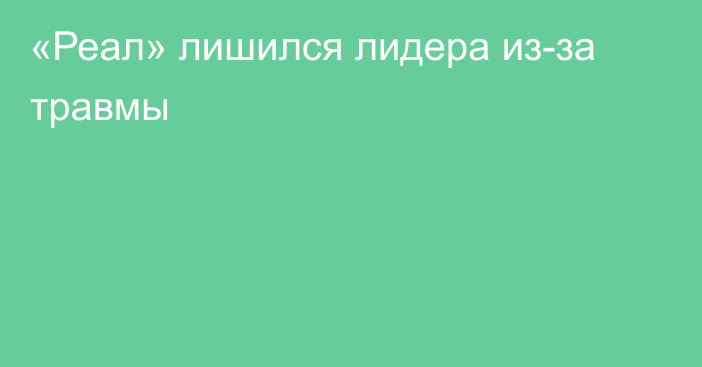 «Реал» лишился лидера из-за травмы